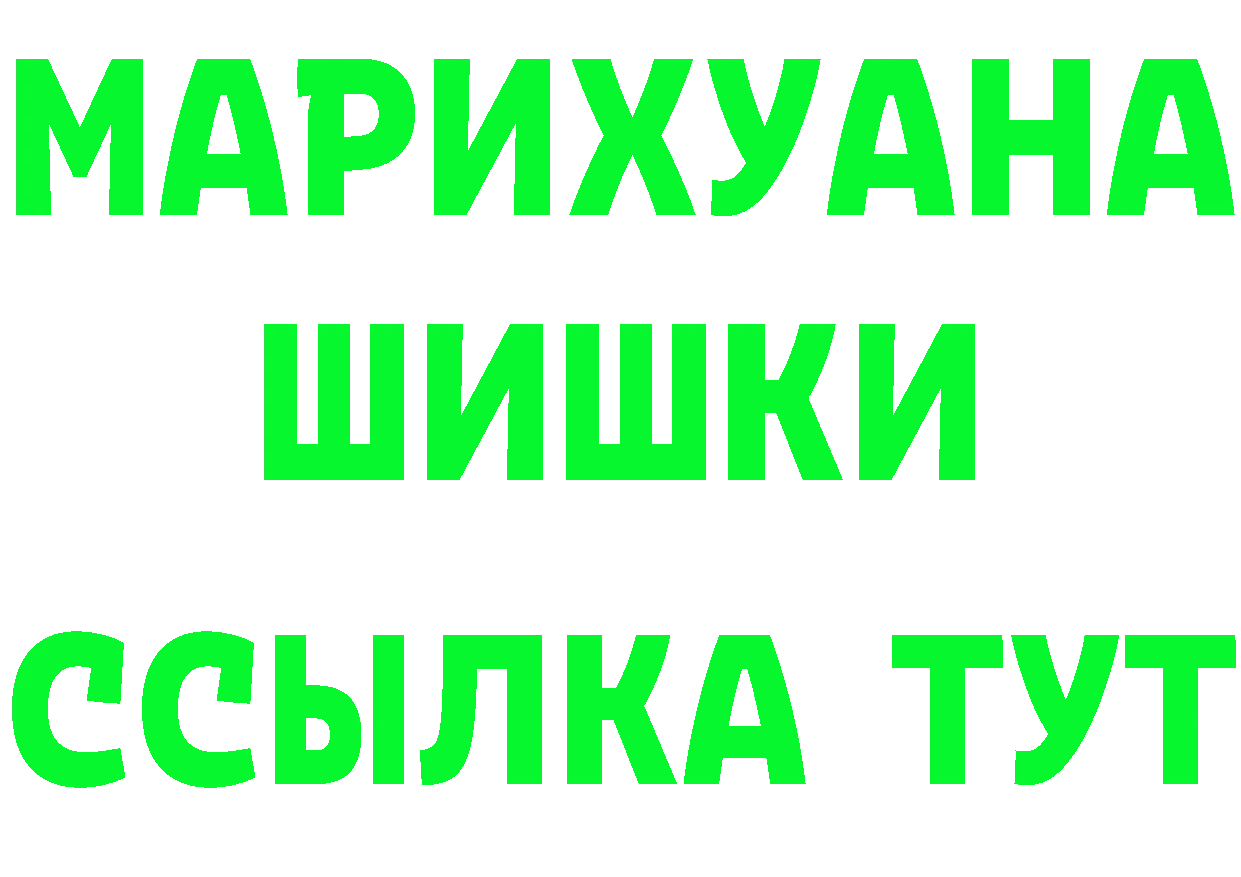 МАРИХУАНА
ШИШКИ
ССЫЛКА ТУТ